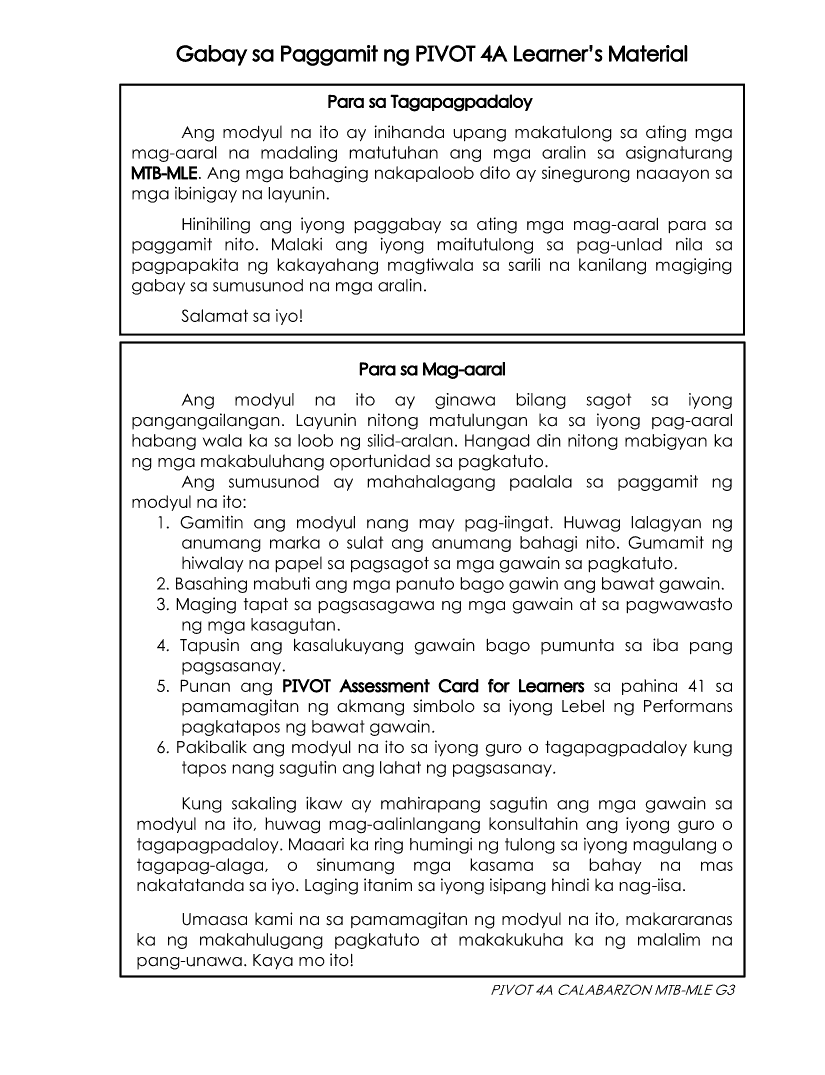 Gabay sa Paggamit ng PIVOT 4A Learner's Material

Para sa Tagapagpadaloy

Ang modyul na ito ay inihanda upang makatulong sa ating mga mag-aaral na madaling matutuhan ang mga aralin sa asignaturang MTB-MLE. Ang mga bahaging nakapaloob dito ay sinegurong naaayon sa mga ibinigay na layunin.

Hinihiling ang iyong paggabay sa ating mga mag-aaral para sa paggamit nito. Malaki ang iyong maitutulong sa pag-unlad nila sa pagpapakita ng kakayahang magtiwala sa sarili na kanilang magiging gabay sa sumusunod na mga aralin.

Salamat sa iyo!

Para sa Mag-aaral

Ang modyul na ito ay ginawa bilang sagot sa iyong pangangailangan. Layunin nitong matulungan ka sa iyong pag-aaral habang wala ka sa loob ng silid-aralan. Hangad din nitong mabigyan ka ng mga makabuluhang oportunidad sa pagkatuto.

Ang sumusunod ay mahahalagang paalala sa paggamit ng modyul na ito:

1. Gamitin ang modyul nang may pag-iingat. Huwag lalagyan ng anumang marka o sulat ang anumang bahagi nito. Gumamit ng hiwalay na papel sa pagsagot sa mga gawain sa pagkatuto.
2. Basahing mabuti ang mga panuto bago gawin ang bawat gawain.
3. Maging tapat sa pagsasagawa ng mga gawain at sa pagwawasto ng mga kasagutan.
4. Tapusin ang kasalukuyang gawain bago pumunta sa iba pang pagsasanay.
5. Punan ang PIVOT Assessment Card for Learners sa pahina 41 sa pamamagitan ng akmang simbolo sa iyong Lebel ng Performans pagkatapos ng bawat gawain.
6. Pakibalik ang modyul na ito sa iyong guro o tagapagpadaloy kung tapos nang sagutin ang lahat ng pagsasanay.

Kung sakaling ikaw ay mahirapang sagutin ang mga gawain sa modyul na ito, huwag mag-aalinlangang konsultahin ang iyong guro o tagapagpadaloy. Maaari ka ring humingi ng tulong sa iyong magulang o tagapag-alaga, o sinumang mga kasama sa bahay na mas nakatatanda sa iyo. Laging itanim sa iyong isipang hindi ka nag-iisa.

Umaasa kami na sa pamamagitan ng modyul na ito, makararanas ka ng makahulugang pagkatuto at makakukuha ka ng malalim na pang-unawa. Kaya mo ito!

PIVOT 4A CALABARZON MTB-MLE G3